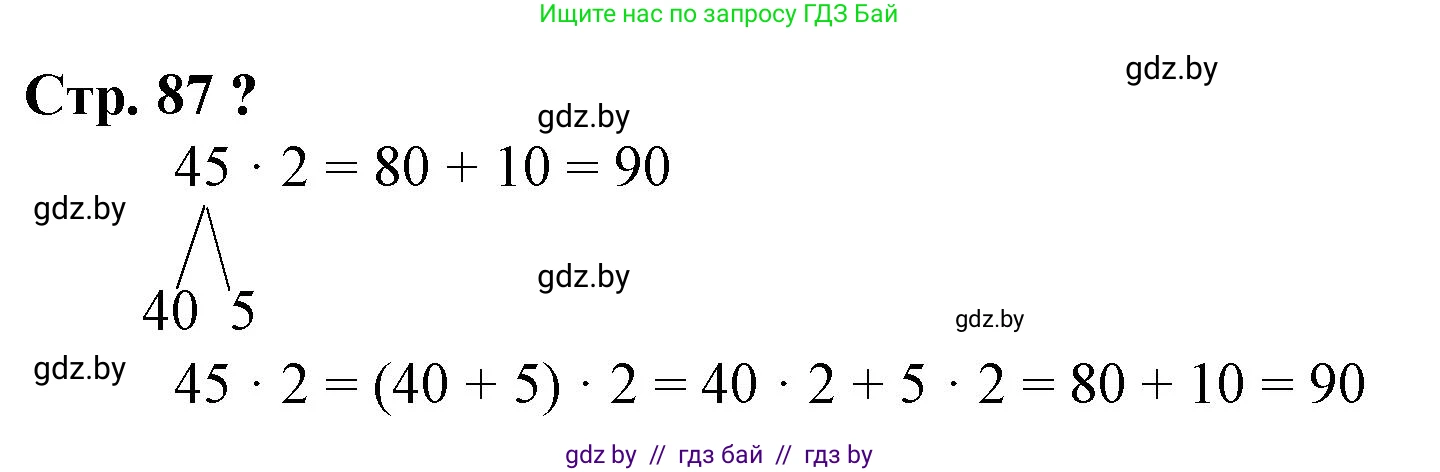 Ищите нас по запросу ГДЗ Бай

gdz.by

Стр. 87 ?

gdz.by

$45 \cdot 2 = 80 + 10 = 90$

gdz.by

gdz.by

40 5

gdz.by

gdz.by

$45 \cdot 2 = (40 + 5) \cdot 2 = 40 \cdot 2 + 5 \cdot 2 = 80 + 10 = 90$

gdz by // гдз бай // гдз by